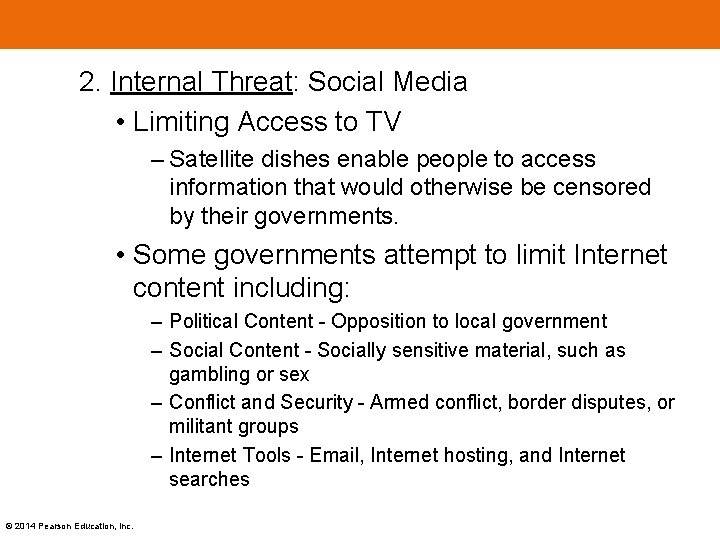 2. Internal Threat: Social Media

• Limiting Access to TV

– Satellite dishes enable people to access information that would otherwise be censored by their governments.

• Some governments attempt to limit Internet content including:

– Political Content - Opposition to local government

– Social Content - Socially sensitive material, such as gambling or sex

– Conflict and Security - Armed conflict, border disputes, or militant groups

– Internet Tools - Email, Internet hosting, and Internet searches

© 2014 Pearson Education, Inc.